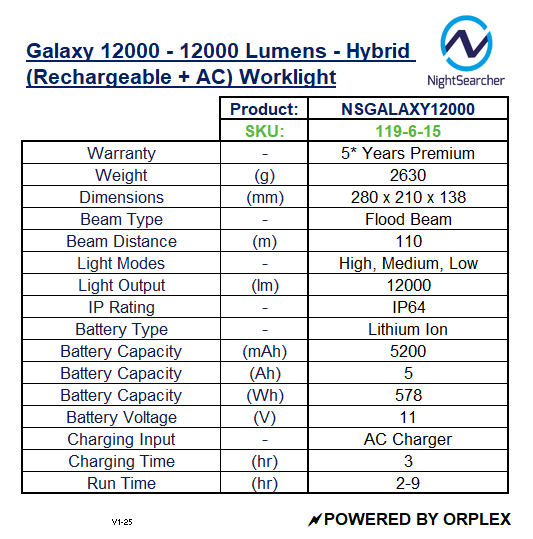 Galaxy 12000 - 12000 Lumens - Hybrid (Rechargeable + AC) Worklight

NightSearcher

| | Product: | NSGALAXY12000 |
|---|---|---|
| | SKU: | 119-6-15 |
| Warranty | - | 5* Years Premium |
| Weight | (g) | 2630 |
| Dimensions | (mm) | 280 x 210 x 138 |
| Beam Type | - | Flood Beam |
| Beam Distance | (m) | 110 |
| Light Modes | - | High, Medium, Low |
| Light Output | (lm) | 12000 |
| IP Rating | - | IP64 |
| Battery Type | - | Lithium Ion |
| Battery Capacity | (mAh) | 5200 |
| Battery Capacity | (Ah) | 5 |
| Battery Capacity | (Wh) | 578 |
| Battery Voltage | (V) | 11 |
| Charging Input | - | AC Charger |
| Charging Time | (hr) | 3 |
| Run Time | (hr) | 2-9 |

V1-25

POWERED BY ORPLEX